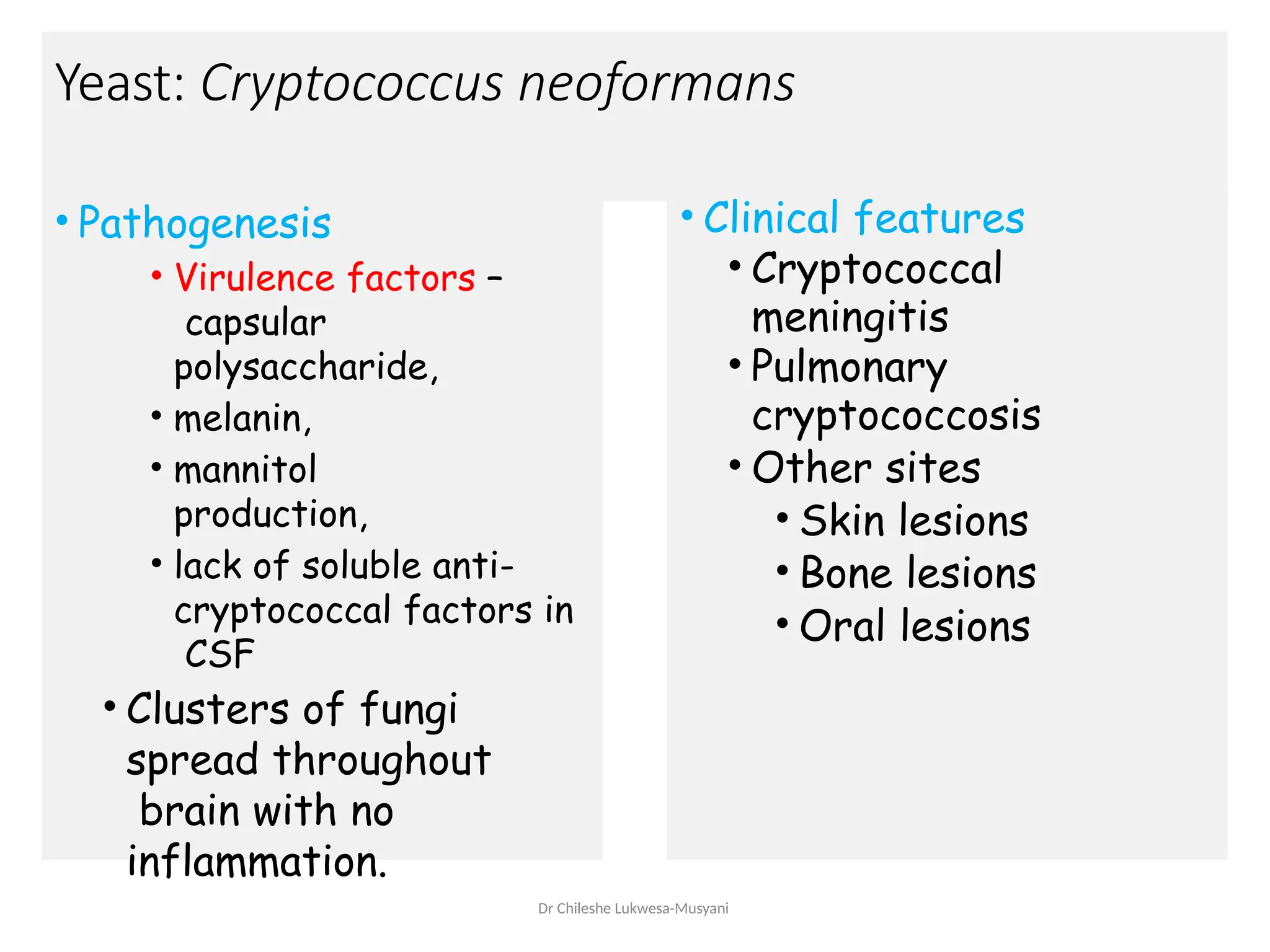 Yeast: Cryptococcus neoformans

• Pathogenesis
• Virulence factors – capsular polysaccharide,
• melanin,
• mannitol production,
• lack of soluble anti-cryptococcal factors in CSF
• Clusters of fungi spread throughout brain with no inflammation.

• Clinical features
• Cryptococcal meningitis
• Pulmonary cryptococcosis
• Other sites
• Skin lesions
• Bone lesions
• Oral lesions

Dr Chileshe Lukwesa-Musyani